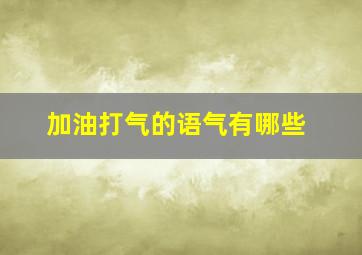 加油打气的语气有哪些